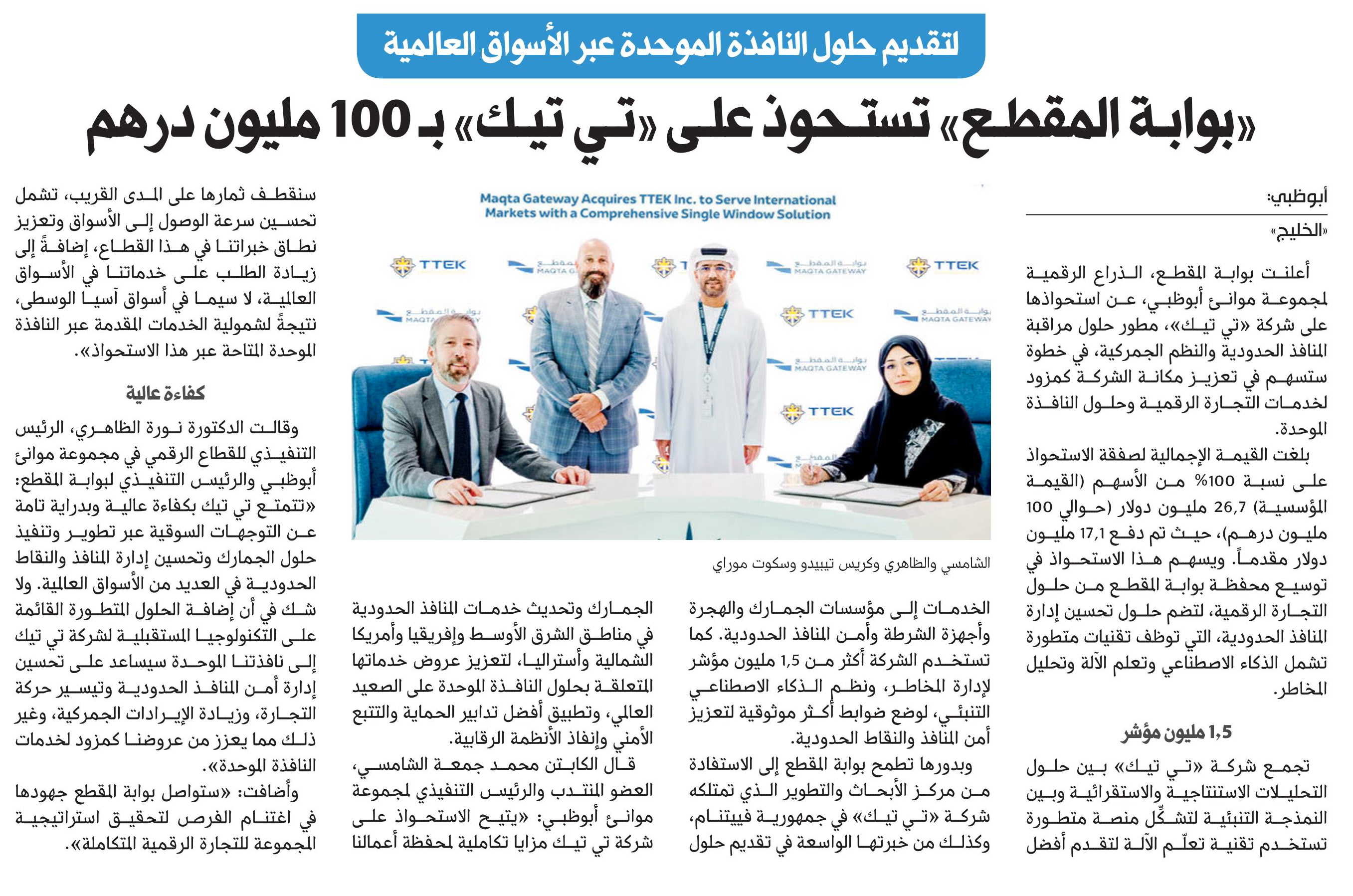 لتقديم حلول النافذة الموحدة عبر الأسواق العالمية

«بوابة المقطع» تستحوذ على «تي تيك» بـ 100 مليون درهم

أبوظبي:
«الخليج»

أعلنت بوابة المقطع، الذراع الرقمية لمجموعة موانئ أبوظبي، عن استحواذها على شركة «تي تيك»، مطور حلول مراقبة المنافذ الحدودية والنظم الجمركية، في خطوة ستسهم في تعزيز مكانة الشركة كمزود لخدمات التجارة الرقمية وحلول النافذة الموحدة.

بلغت القيمة الإجمالية لصفقة الاستحواذ على نسبة 100% من الأسهم (القيمة المؤسسية) 26,7 مليون دولار (حوالي 100 مليون درهم)، حيث تم دفع 17,1 مليون دولار مقدماً. ويسهم هذا الاستحواذ في توسيع محفظة بوابة المقطع من حلول التجارة الرقمية، لتضم حلول تحسين إدارة المنافذ الحدودية، التي توظف تقنيات متطورة تشمل الذكاء الاصطناعي وتعلم الآلة وتحليل المخاطر.

1,5 مليون مؤشر

تجمع شركة «تي تيك» بين حلول التحليلات الاستنتاجية والاستقرائية وبين النمذجة التنبئية لتشكّل منصة متطورة تستخدم تقنية تعلّم الآلة لتقدم أفضل

Maqta Gateway Acquires TTEK Inc. to Serve International Markets with a Comprehensive Single Window Solution

TTEK بوابة المقطع MAQTA GATEWAY

الشامسي والظاهري وكريس تيبيدو وسكوت موراي

الخدمات إلى مؤسسات الجمارك والهجرة وأجهزة الشرطة وأمن المنافذ الحدودية. كما تستخدم الشركة أكثر من 1,5 مليون مؤشر لإدارة المخاطر، ونظم الذكاء الاصطناعي التنبئي، لوضع ضوابط أكثر موثوقية لتعزيز أمن المنافذ والنقاط الحدودية.

وبدورها تطمح بوابة المقطع إلى الاستفادة من مركز الأبحاث والتطوير الذي تمتلكه شركة «تي تيك» في جمهورية فييتنام، وكذلك من خبرتها الواسعة في تقديم حلول

الجمارك وتحديث خدمات المنافذ الحدودية في مناطق الشرق الأوسط وإفريقيا وأمريكا الشمالية وأستراليا، لتعزيز عروض خدماتها المتعلقة بحلول النافذة الموحدة على الصعيد العالمي، وتطبيق أفضل تدابير الحماية والتتبع الأمني وإنفاذ الأنظمة الرقابية.

قال الكابتن محمد جمعة الشامسي، العضو المنتدب والرئيس التنفيذي لمجموعة موانئ أبوظبي: «يتيح الاستحواذ على شركة تي تيك مزايا تكاملية لمحفظة أعمالنا

سنقطف ثمارها على المدى القريب، تشمل تحسين سرعة الوصول إلى الأسواق وتعزيز نطاق خبراتنا في هذا القطاع، إضافةً إلى زيادة الطلب على خدماتنا في الأسواق العالمية، لا سيما في أسواق آسيا الوسطى، نتيجةً لشمولية الخدمات المقدمة عبر النافذة الموحدة المتاحة عبر هذا الاستحواذ».

كفاءة عالية

وقالت الدكتورة نورة الظاهري، الرئيس التنفيذي للقطاع الرقمي في مجموعة موانئ أبوظبي والرئيس التنفيذي لبوابة المقطع: «تتمتع تي تيك بكفاءة عالية وبدراية تامة عن التوجهات السوقية عبر تطوير وتنفيذ حلول الجمارك وتحسين إدارة المنافذ والنقاط الحدودية في العديد من الأسواق العالمية. ولا شك في أن إضافة الحلول المتطورة القائمة على التكنولوجيا المستقبلية لشركة تي تيك إلى نافذتنا الموحدة سيساعد على تحسين إدارة أمن المنافذ الحدودية وتيسير حركة التجارة، وزيادة الإيرادات الجمركية، وغير ذلك مما يعزز من عروضنا كمزود لخدمات النافذة الموحدة».

وأضافت: «ستواصل بوابة المقطع جهودها في اغتنام الفرص لتحقيق استراتيجية المجموعة للتجارة الرقمية المتكاملة».